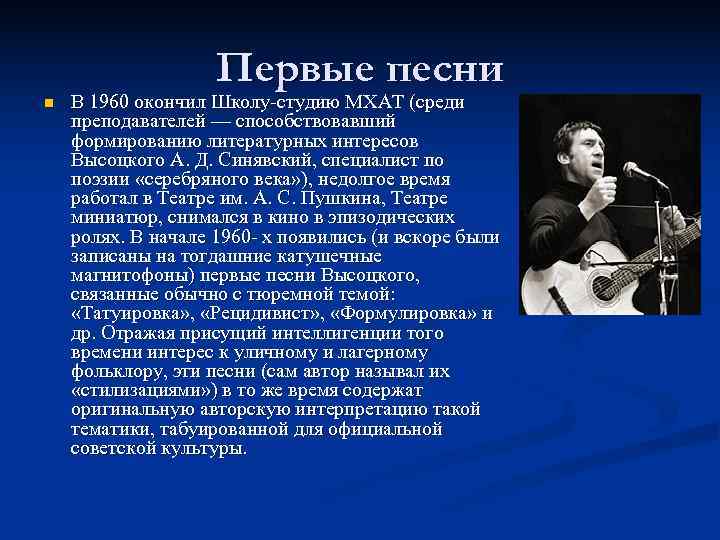 Первые песни

В 1960 окончил Школу-студию МХАТ (среди преподавателей — способствовавший формированию литературных интересов Высоцкого А. Д. Синявский, специалист по поэзии «серебряного века»), недолгое время работал в Театре им. А. С. Пушкина, Театре миниатюр, снимался в кино в эпизодических ролях. В начале 1960- х появились (и вскоре были записаны на тогдашние катушечные магнитофоны) первые песни Высоцкого, связанные обычно с тюремной темой: «Татуировка», «Рецидивист», «Формулировка» и др. Отражая присущий интеллигенции того времени интерес к уличному и лагерному фольклору, эти песни (сам автор называл их «стилизациями») в то же время содержат оригинальную авторскую интерпретацию такой тематики, табуированной для официальной советской культуры.